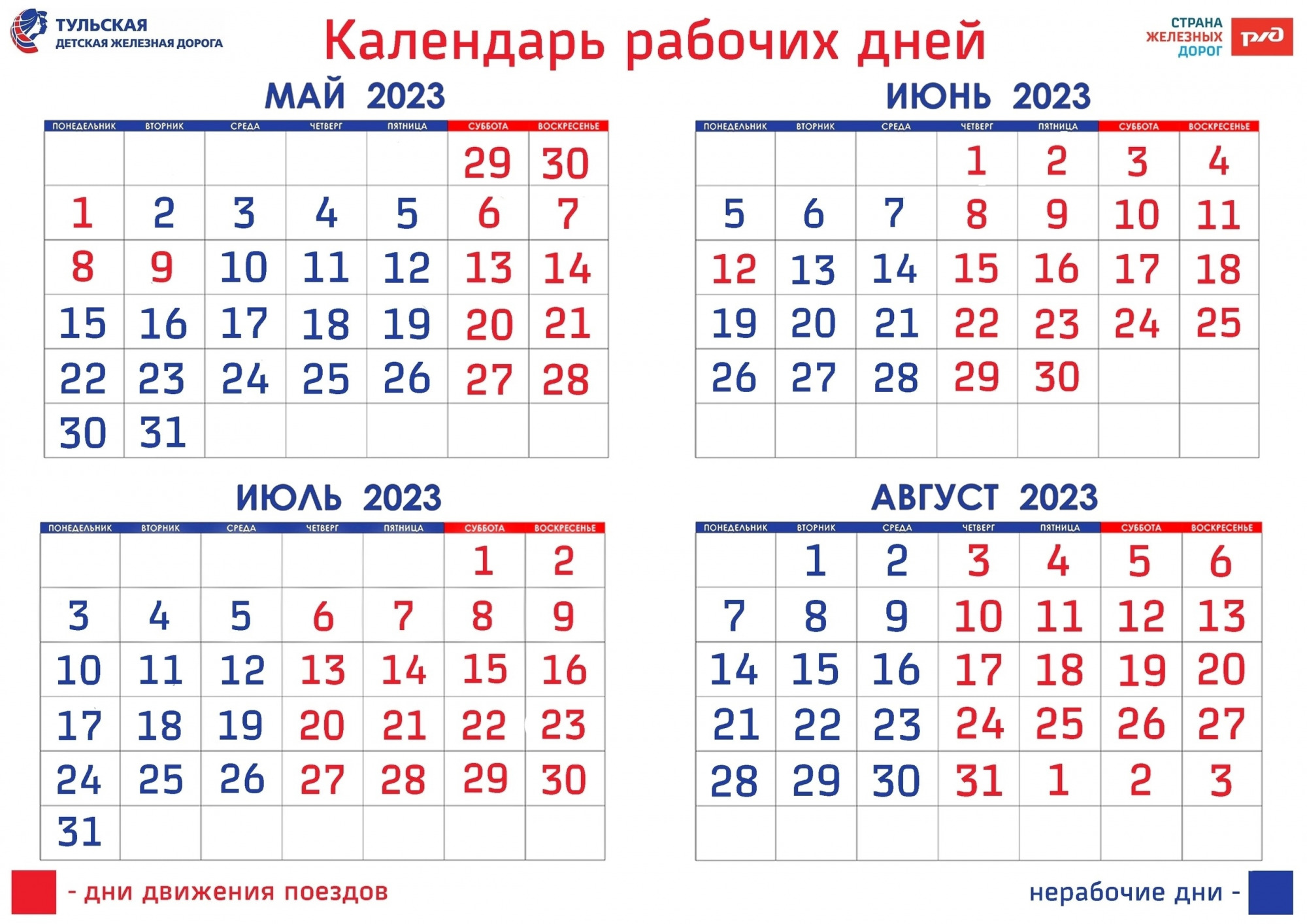 ТУЛЬСКАЯ
ДЕТСКАЯ ЖЕЛЕЗНАЯ ДОРОГА

Календарь рабочих дней

СТРАНА
ЖЕЛЕЗНЫХ
ДОРОГ

РЖД

МАЙ 2023

| ПОНЕДЕЛЬНИК | ВТОРНИК | СРЕДА | ЧЕТВЕРГ | ПЯТНИЦА | СУББОТА | ВОСКРЕСЕНЬЕ |
|---|---|---|---|---|---|---|
| | | | | | 29 | 30 |
| 1 | 2 | 3 | 4 | 5 | 6 | 7 |
| 8 | 9 | 10 | 11 | 12 | 13 | 14 |
| 15 | 16 | 17 | 18 | 19 | 20 | 21 |
| 22 | 23 | 24 | 25 | 26 | 27 | 28 |
| 30 | 31 | | | | | |

ИЮНЬ 2023

| ПОНЕДЕЛЬНИК | ВТОРНИК | СРЕДА | ЧЕТВЕРГ | ПЯТНИЦА | СУББОТА | ВОСКРЕСЕНЬЕ |
|---|---|---|---|---|---|---|
| | | | 1 | 2 | 3 | 4 |
| 5 | 6 | 7 | 8 | 9 | 10 | 11 |
| 12 | 13 | 14 | 15 | 16 | 17 | 18 |
| 19 | 20 | 21 | 22 | 23 | 24 | 25 |
| 26 | 27 | 28 | 29 | 30 | | |
| | | | | | | |

ИЮЛЬ 2023

| ПОНЕДЕЛЬНИК | ВТОРНИК | СРЕДА | ЧЕТВЕРГ | ПЯТНИЦА | СУББОТА | ВОСКРЕСЕНЬЕ |
|---|---|---|---|---|---|---|
| | | | | | 1 | 2 |
| 3 | 4 | 5 | 6 | 7 | 8 | 9 |
| 10 | 11 | 12 | 13 | 14 | 15 | 16 |
| 17 | 18 | 19 | 20 | 21 | 22 | 23 |
| 24 | 25 | 26 | 27 | 28 | 29 | 30 |
| 31 | | | | | | |

АВГУСТ 2023

| ПОНЕДЕЛЬНИК | ВТОРНИК | СРЕДА | ЧЕТВЕРГ | ПЯТНИЦА | СУББОТА | ВОСКРЕСЕНЬЕ |
|---|---|---|---|---|---|---|
| | 1 | 2 | 3 | 4 | 5 | 6 |
| 7 | 8 | 9 | 10 | 11 | 12 | 13 |
| 14 | 15 | 16 | 17 | 18 | 19 | 20 |
| 21 | 22 | 23 | 24 | 25 | 26 | 27 |
| 28 | 29 | 30 | 31 | 1 | 2 | 3 |
| | | | | | | |

- дни движения поездов

нерабочие дни -